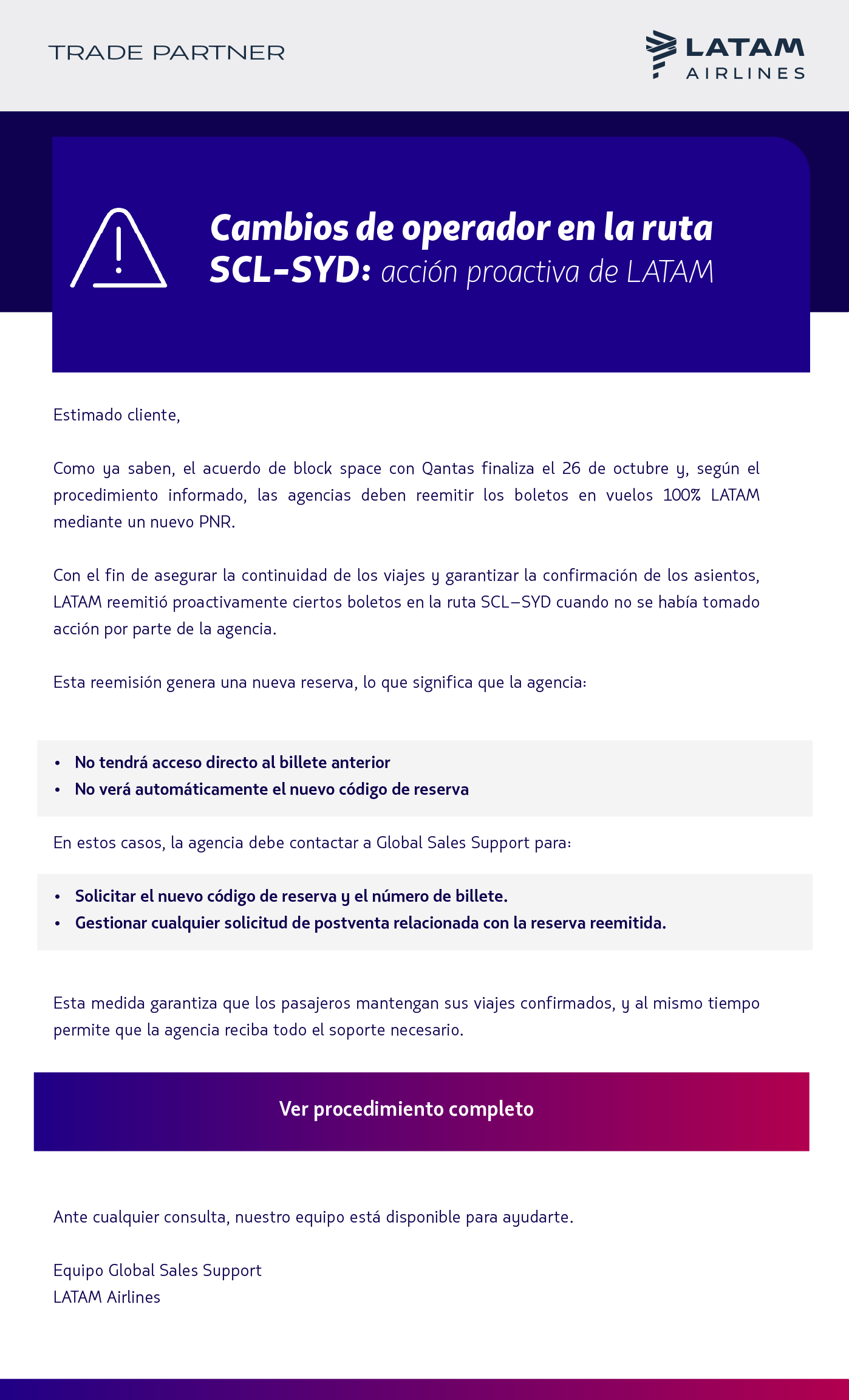 TRADE PARTNER

LATAM
AIRLINES

Cambios de operador en la ruta SCL-SYD: acción proactiva de LATAM

Estimado cliente,

Como ya saben, el acuerdo de block space con Qantas finaliza el 26 de octubre y, según el procedimiento informado, las agencias deben reemitir los boletos en vuelos 100% LATAM mediante un nuevo PNR.

Con el fin de asegurar la continuidad de los viajes y garantizar la confirmación de los asientos, LATAM reemitió proactivamente ciertos boletos en la ruta SCL–SYD cuando no se había tomado acción por parte de la agencia.

Esta reemisión genera una nueva reserva, lo que significa que la agencia:

• No tendrá acceso directo al billete anterior
• No verá automáticamente el nuevo código de reserva

En estos casos, la agencia debe contactar a Global Sales Support para:

• Solicitar el nuevo código de reserva y el número de billete.
• Gestionar cualquier solicitud de postventa relacionada con la reserva reemitida.

Esta medida garantiza que los pasajeros mantengan sus viajes confirmados, y al mismo tiempo permite que la agencia reciba todo el soporte necesario.

Ver procedimiento completo

Ante cualquier consulta, nuestro equipo está disponible para ayudarte.

Equipo Global Sales Support
LATAM Airlines